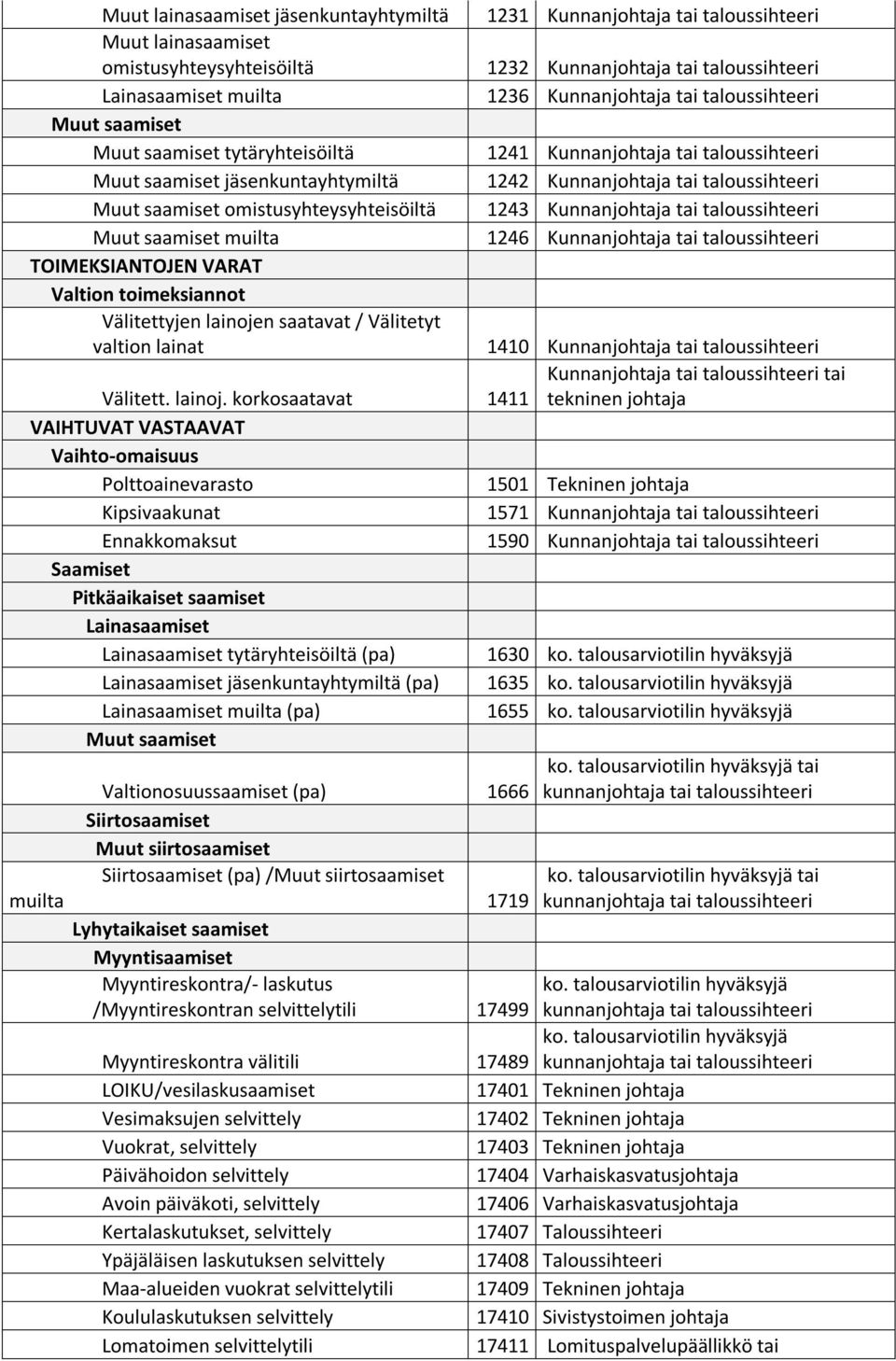 | | | |
|---|---|---|
| Muut lainasaamiset jäsenkuntayhtymiltä | 1231 | Kunnanjohtaja tai taloussihteeri |
| Muut lainasaamiset omistusyhteysyhteisöiltä | 1232 | Kunnanjohtaja tai taloussihteeri |
| Lainasaamiset muilta | 1236 | Kunnanjohtaja tai taloussihteeri |
| Muut saamiset | | |
| Muut saamiset tytäryhteisöiltä | 1241 | Kunnanjohtaja tai taloussihteeri |
| Muut saamiset jäsenkuntayhtymiltä | 1242 | Kunnanjohtaja tai taloussihteeri |
| Muut saamiset omistusyhteysyhteisöiltä | 1243 | Kunnanjohtaja tai taloussihteeri |
| Muut saamiset muilta | 1246 | Kunnanjohtaja tai taloussihteeri |
| TOIMEKSIANTOJEN VARAT | | |
| Valtion toimeksiannot | | |
| Välitettyjen lainojen saatavat / Välitetyt valtion lainat | 1410 | Kunnanjohtaja tai taloussihteeri |
| Välitett. lainoj. korkosaatavat | 1411 | Kunnanjohtaja tai taloussihteeri tai tekninen johtaja |
| VAIHTUVAT VASTAAVAT | | |
| Vaihto-omaisuus | | |
| Polttoainevarasto | 1501 | Tekninen johtaja |
| Kipsivaakunat | 1571 | Kunnanjohtaja tai taloussihteeri |
| Ennakkomaksut | 1590 | Kunnanjohtaja tai taloussihteeri |
| Saamiset | | |
| Pitkäaikaiset saamiset | | |
| Lainasaamiset | | |
| Lainasaamiset tytäryhteisöiltä (pa) | 1630 | ko. talousarviotilin hyväksyjä |
| Lainasaamiset jäsenkuntayhtymiltä (pa) | 1635 | ko. talousarviotilin hyväksyjä |
| Lainasaamiset muilta (pa) | 1655 | ko. talousarviotilin hyväksyjä |
| Muut saamiset | | |
| Valtionosuussaamiset (pa) | 1666 | ko. talousarviotilin hyväksyjä tai kunnanjohtaja tai taloussihteeri |
| Siirtosaamiset | | |
| Muut siirtosaamiset | | |
| Siirtosaamiset (pa) /Muut siirtosaamiset muilta | 1719 | ko. talousarviotilin hyväksyjä tai kunnanjohtaja tai taloussihteeri |
| Lyhytaikaiset saamiset | | |
| Myyntisaamiset | | |
| Myyntireskontra/- laskutus /Myyntireskontran selvittelytili | 17499 | ko. talousarviotilin hyväksyjä kunnanjohtaja tai taloussihteeri |
| Myyntireskontra välitili | 17489 | ko. talousarviotilin hyväksyjä kunnanjohtaja tai taloussihteeri |
| LOIKU/vesilaskusaamiset | 17401 | Tekninen johtaja |
| Vesimaksujen selvittely | 17402 | Tekninen johtaja |
| Vuokrat, selvittely | 17403 | Tekninen johtaja |
| Päivähoidon selvittely | 17404 | Varhaiskasvatusjohtaja |
| Avoin päiväkoti, selvittely | 17406 | Varhaiskasvatusjohtaja |
| Kertalaskutukset, selvittely | 17407 | Taloussihteeri |
| Ypäjäläisen laskutuksen selvittely | 17408 | Taloussihteeri |
| Maa-alueiden vuokrat selvittelytili | 17409 | Tekninen johtaja |
| Koululaskutuksen selvittely | 17410 | Sivistystoimen johtaja |
| Lomatoimen selvittelytili | 17411 | Lomituspalvelupäällikkö tai |